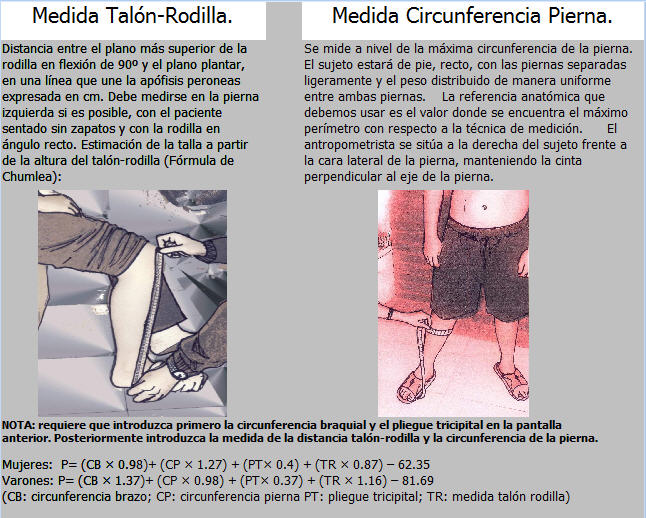 Medida Talón-Rodilla.

Distancia entre el plano más superior de la rodilla en flexión de 90º y el plano plantar, en una línea que une la apófisis peroneas expresada en cm. Debe medirse en la pierna izquierda si es posible, con el paciente sentado sin zapatos y con la rodilla en ángulo recto. Estimación de la talla a partir de la altura del talón-rodilla (Fórmula de Chumlea):

Medida Circunferencia Pierna.

Se mide a nivel de la máxima circunferencia de la pierna. El sujeto estará de pie, recto, con las piernas separadas ligeramente y el peso distribuido de manera uniforme entre ambas piernas. La referencia anatómica que debemos usar es el valor donde se encuentra el máximo perímetro con respecto a la técnica de medición. El antropometrista se sitúa a la derecha del sujeto frente a la cara lateral de la pierna, manteniendo la cinta perpendicular al eje de la pierna.

NOTA: requiere que introduzca primero la circunferencia braquial y el pliegue tricipital en la pantalla anterior. Posteriormente introduzca la medida de la distancia talón-rodilla y la circunferencia de la pierna.

Mujeres: P= (CB × 0.98)+ (CP × 1.27) + (PT× 0.4) + (TR × 0.87) − 62.35
Varones: P= (CB × 1.37)+ (CP × 0.98) + (PT× 0.37) + (TR × 1.16) − 81.69
(CB: circunferencia brazo; CP: circunferencia pierna PT: pliegue tricipital; TR: medida talón rodilla)